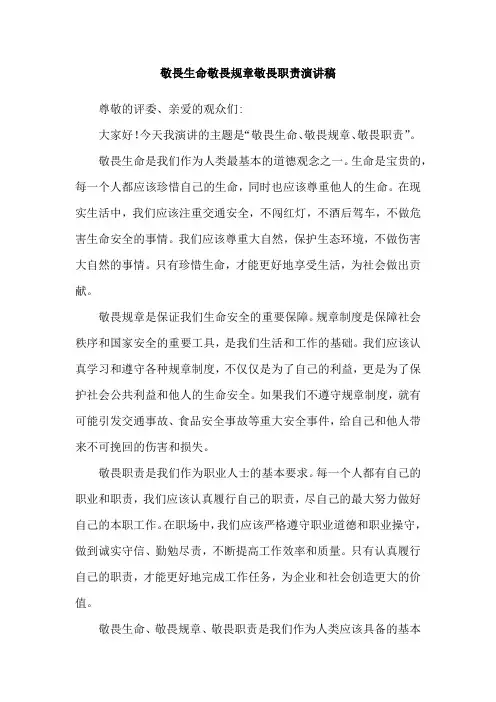 敬畏生命敬畏规章敬畏职责演讲稿

尊敬的评委、亲爱的观众们:

大家好!今天我演讲的主题是“敬畏生命、敬畏规章、敬畏职责”。

敬畏生命是我们作为人类最基本的道德观念之一。生命是宝贵的，每一个人都应该珍惜自己的生命，同时也应该尊重他人的生命。在现实生活中，我们应该注重交通安全，不闯红灯，不酒后驾车，不做危害生命安全的事情。我们应该尊重大自然，保护生态环境，不做伤害大自然的事情。只有珍惜生命，才能更好地享受生活，为社会做出贡献。

敬畏规章是保证我们生命安全的重要保障。规章制度是保障社会秩序和国家安全的重要工具，是我们生活和工作的基础。我们应该认真学习和遵守各种规章制度，不仅仅是为了自己的利益，更是为了保护社会公共利益和他人的生命安全。如果我们不遵守规章制度，就有可能引发交通事故、食品安全事故等重大安全事件，给自己和他人带来不可挽回的伤害和损失。

敬畏职责是我们作为职业人士的基本要求。每一个人都有自己的职业和职责，我们应该认真履行自己的职责，尽自己的最大努力做好自己的本职工作。在职场中，我们应该严格遵守职业道德和职业操守，做到诚实守信、勤勉尽责，不断提高工作效率和质量。只有认真履行自己的职责，才能更好地完成工作任务，为企业和社会创造更大的价值。

敬畏生命、敬畏规章、敬畏职责是我们作为人类应该具备的基本